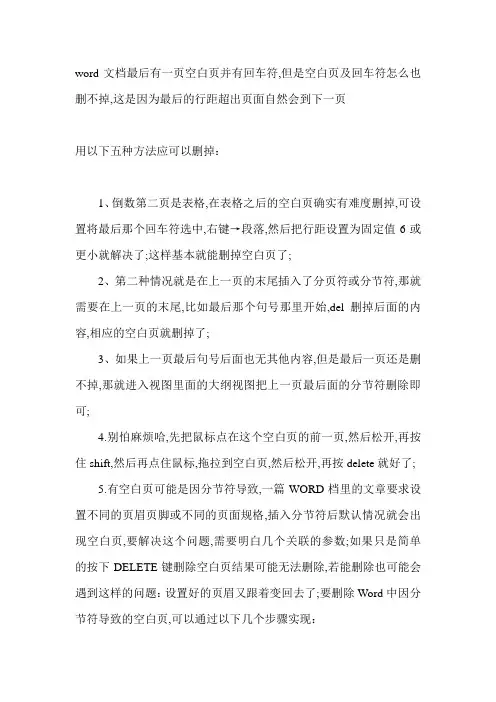 word 文档最后有一页空白页并有回车符,但是空白页及回车符怎么也删不掉,这是因为最后的行距超出页面自然会到下一页

用以下五种方法应可以删掉：

1、倒数第二页是表格,在表格之后的空白页确实有难度删掉,可设置将最后那个回车符选中,右键→段落,然后把行距设置为固定值 6 或更小就解决了;这样基本就能删掉空白页了;

2、第二种情况就是在上一页的末尾插入了分页符或分节符,那就需要在上一页的末尾,比如最后那个句号那里开始,del 删掉后面的内容,相应的空白页就删掉了;

3、如果上一页最后句号后面也无其他内容,但是最后一页还是删不掉,那就进入视图里面的大纲视图把上一页最后面的分节符删除即可;

4.别怕麻烦哈,先把鼠标点在这个空白页的前一页,然后松开,再按住 shift,然后再点住鼠标,拖拉到空白页,然后松开,再按 delete 就好了;

5.有空白页可能是因分节符导致,一篇 WORD 档里的文章要求设置不同的页眉页脚或不同的页面规格,插入分节符后默认情况就会出现空白页,要解决这个问题,需要明白几个关联的参数;如果只是简单的按下 DELETE 键删除空白页结果可能无法删除,若能删除也可能会遇到这样的问题：设置好的页眉又跟着变回去了;要删除 Word 中因分节符导致的空白页,可以通过以下几个步骤实现：